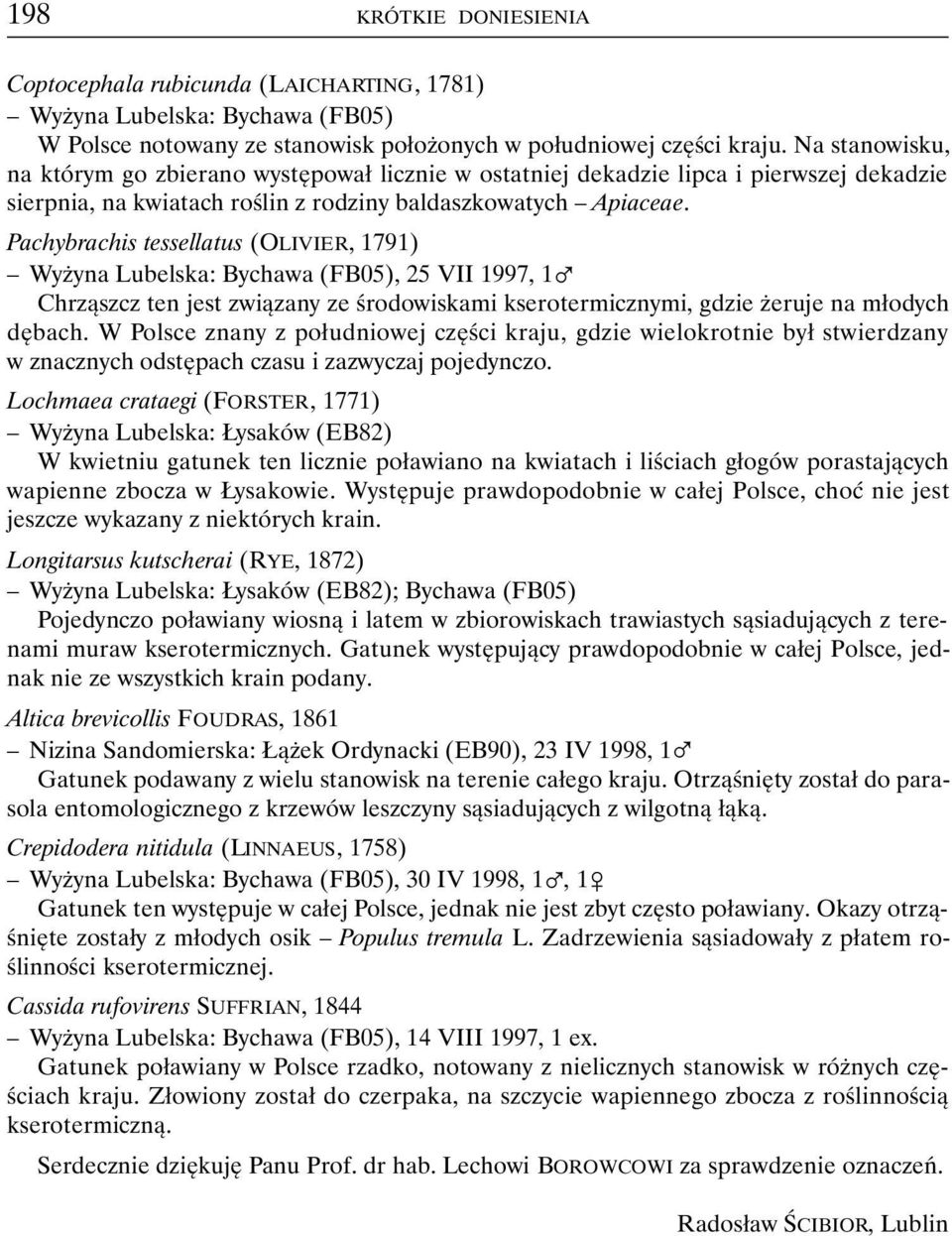 198 KRÓTKIE DONIESIENIA

Coptocephala rubicunda (LAICHARTING, 1781)
– Wyżyna Lubelska: Bychawa (FB05)
W Polsce notowany ze stanowisk położonych w południowej części kraju. Na stanowisku, na którym go zbierano występował licznie w ostatniej dekadzie lipca i pierwszej dekadzie sierpnia, na kwiatach roślin z rodziny baldaszkowatych – Apiaceae.

Pachybrachis tessellatus (OLIVIER, 1791)
– Wyżyna Lubelska: Bychawa (FB05), 25 VII 1997, 1♂
Chrząszcz ten jest związany ze środowiskami kserotermicznymi, gdzie żeruje na młodych dębach. W Polsce znany z południowej części kraju, gdzie wielokrotnie był stwierdzany w znacznych odstępach czasu i zazwyczaj pojedynczo.

Lochmaea crataegi (FORSTER, 1771)
– Wyżyna Lubelska: Łysaków (EB82)
W kwietniu gatunek ten licznie poławiano na kwiatach i liściach głogów porastających wapienne zbocza w Łysakowie. Występuje prawdopodobnie w całej Polsce, choć nie jest jeszcze wykazany z niektórych krain.

Longitarsus kutscherai (RYE, 1872)
– Wyżyna Lubelska: Łysaków (EB82); Bychawa (FB05)
Pojedynczo poławiany wiosną i latem w zbiorowiskach trawiastych sąsiadujących z terenami muraw kserotermicznych. Gatunek występujący prawdopodobnie w całej Polsce, jednak nie ze wszystkich krain podany.

Altica brevicollis FOUDRAS, 1861
– Nizina Sandomierska: Łążek Ordynacki (EB90), 23 IV 1998, 1♂
Gatunek podawany z wielu stanowisk na terenie całego kraju. Otrząśnięty został do parasola entomologicznego z krzewów leszczyny sąsiadujących z wilgotną łąką.

Crepidodera nitidula (LINNAEUS, 1758)
– Wyżyna Lubelska: Bychawa (FB05), 30 IV 1998, 1♂, 1♀
Gatunek ten występuje w całej Polsce, jednak nie jest zbyt często poławiany. Okazy otrząśnięte zostały z młodych osik – Populus tremula L. Zadrzewienia sąsiadowały z płatem roślinności kserotermicznej.

Cassida rufovirens SUFFRIAN, 1844
– Wyżyna Lubelska: Bychawa (FB05), 14 VIII 1997, 1 ex.
Gatunek poławiany w Polsce rzadko, notowany z nielicznych stanowisk w różnych częściach kraju. Złowiony został do czerpaka, na szczycie wapiennego zbocza z roślinnością kserotermiczną.

Serdecznie dziękuję Panu Prof. dr hab. Lechowi BOROWCOWI za sprawdzenie oznaczeń.

Radosław ŚCIBIOR, Lublin